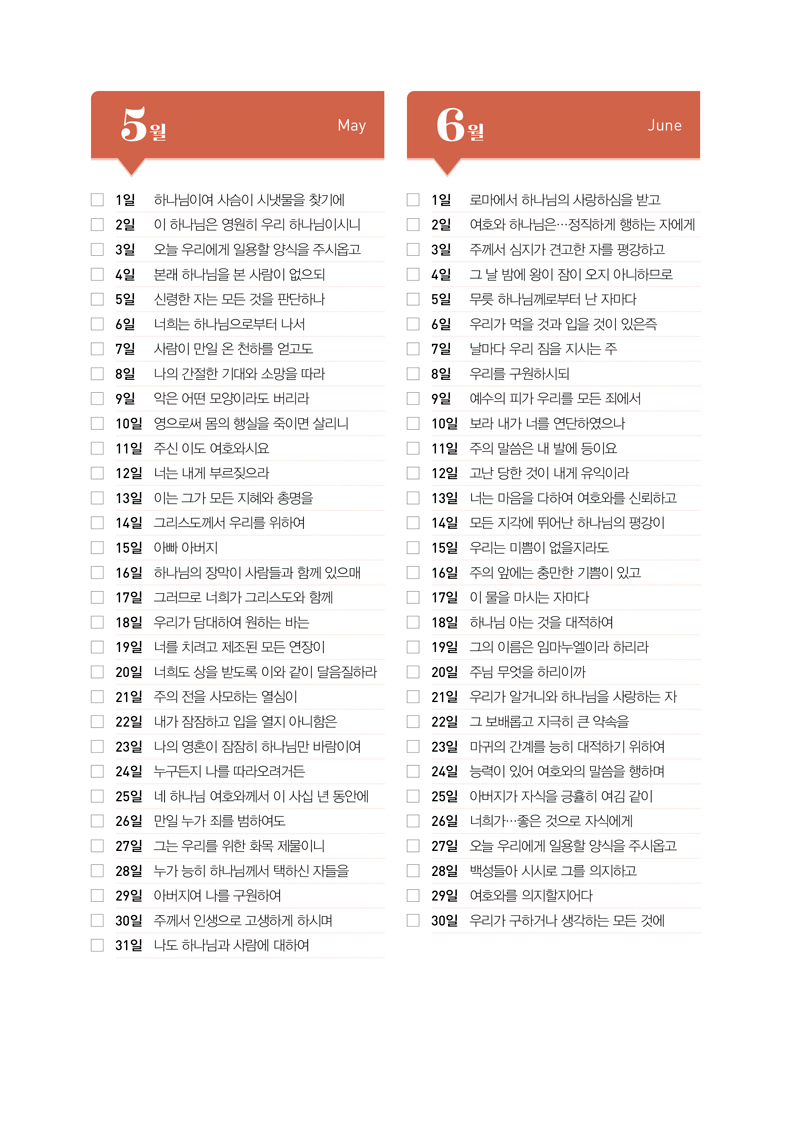 5월 May

1일 하나님이여 사슴이 시냇물을 찾기에
2일 이 하나님은 영원히 우리 하나님이시니
3일 오늘 우리에게 일용할 양식을 주시옵고
4일 본래 하나님을 본 사람이 없으되
5일 신령한 자는 모든 것을 판단하나
6일 너희는 하나님으로부터 나서
7일 사람이 만일 온 천하를 얻고도
8일 나의 간절한 기대와 소망을 따라
9일 악은 어떤 모양이라도 버리라
10일 영으로써 몸의 행실을 죽이면 살리니
11일 주신 이도 여호와시요
12일 너는 내게 부르짖으라
13일 이는 그가 모든 지혜와 총명을
14일 그리스도께서 우리를 위하여
15일 아빠 아버지
16일 하나님의 장막이 사람들과 함께 있으매
17일 그러므로 너희가 그리스도와 함께
18일 우리가 담대하여 원하는 바는
19일 너를 치려고 제조된 모든 연장이
20일 너희도 상을 받도록 이와 같이 달음질하라
21일 주의 전을 사모하는 열심이
22일 내가 잠잠하고 입을 열지 아니함은
23일 나의 영혼이 잠잠히 하나님만 바람이여
24일 누구든지 나를 따라오려거든
25일 네 하나님 여호와께서 이 사십 년 동안에
26일 만일 누가 죄를 범하여도
27일 그는 우리를 위한 화목 제물이니
28일 누가 능히 하나님께서 택하신 자들을
29일 아버지여 나를 구원하여
30일 주께서 인생으로 고생하게 하시며
31일 나도 하나님과 사람에 대하여

6월 June

1일 로마에서 하나님의 사랑하심을 받고
2일 여호와 하나님은…정직하게 행하는 자에게
3일 주께서 심지가 견고한 자를 평강하고
4일 그 날 밤에 왕이 잠이 오지 아니하므로
5일 무릇 하나님께로부터 난 자마다
6일 우리가 먹을 것과 입을 것이 있은즉
7일 날마다 우리 짐을 지시는 주
8일 우리를 구원하시되
9일 예수의 피가 우리를 모든 죄에서
10일 보라 내가 너를 연단하였으나
11일 주의 말씀은 내 발에 등이요
12일 고난 당한 것이 내게 유익이라
13일 너는 마음을 다하여 여호와를 신뢰하고
14일 모든 지각에 뛰어난 하나님의 평강이
15일 우리는 미쁨이 없을지라도
16일 주의 앞에는 충만한 기쁨이 있고
17일 이 물을 마시는 자마다
18일 하나님 아는 것을 대적하여
19일 그의 이름은 임마누엘이라 하리라
20일 주님 무엇을 하리이까
21일 우리가 알거니와 하나님을 사랑하는 자
22일 그 보배롭고 지극히 큰 약속을
23일 마귀의 간계를 능히 대적하기 위하여
24일 능력이 있어 여호와의 말씀을 행하며
25일 아버지가 자식을 긍휼히 여김 같이
26일 너희가…좋은 것으로 자식에게
27일 오늘 우리에게 일용할 양식을 주시옵고
28일 백성들아 시시로 그를 의지하고
29일 여호와를 의지할지어다
30일 우리가 구하거나 생각하는 모든 것에